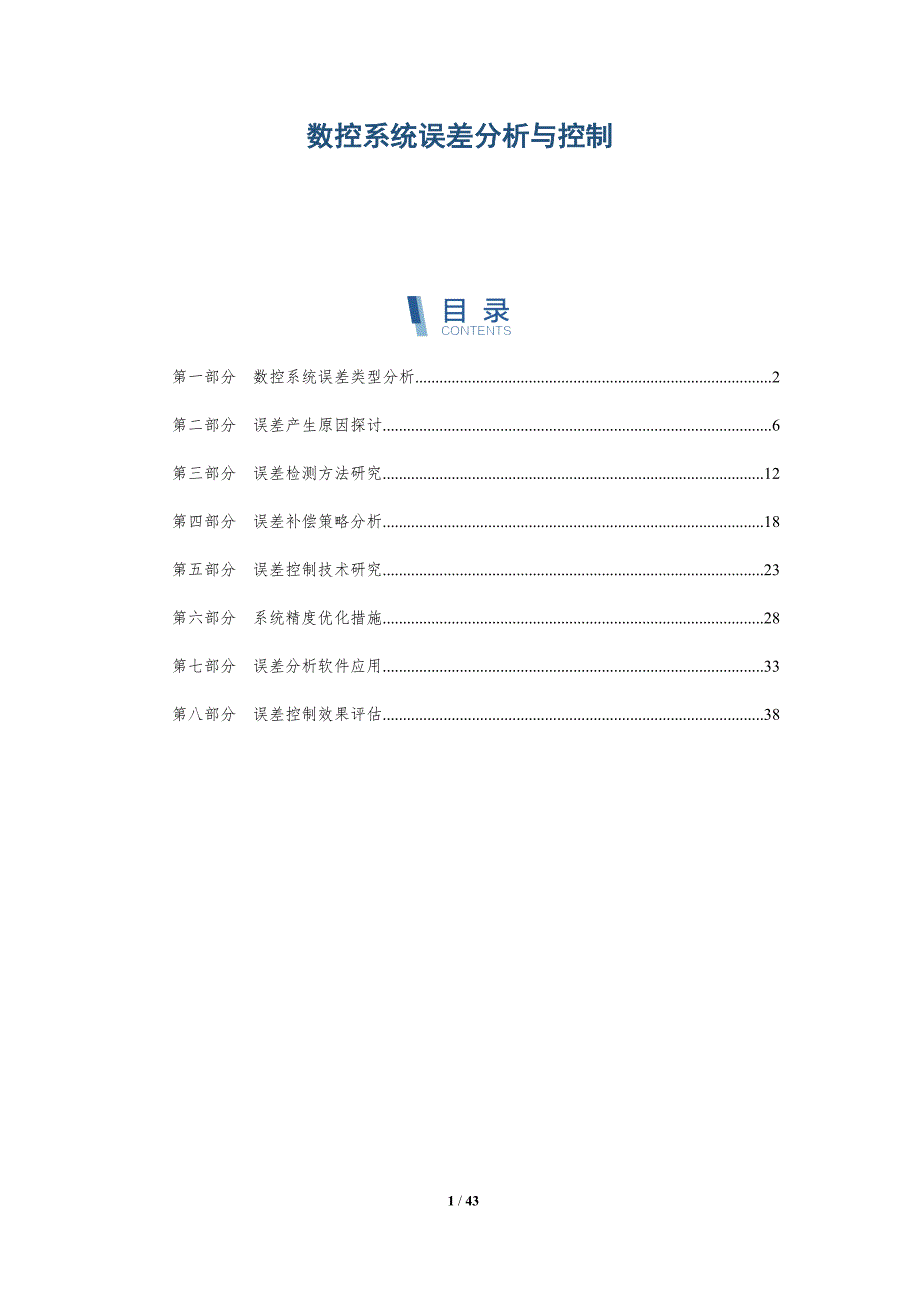 数控系统误差分析与控制

目录
CONTENTS

第一部分 数控系统误差类型分析 2

第二部分 误差产生原因探讨 6

第三部分 误差检测方法研究 12

第四部分 误差补偿策略分析 18

第五部分 误差控制技术研究 23

第六部分 系统精度优化措施 28

第七部分 误差分析软件应用 33

第八部分 误差控制效果评估 38

1 / 43